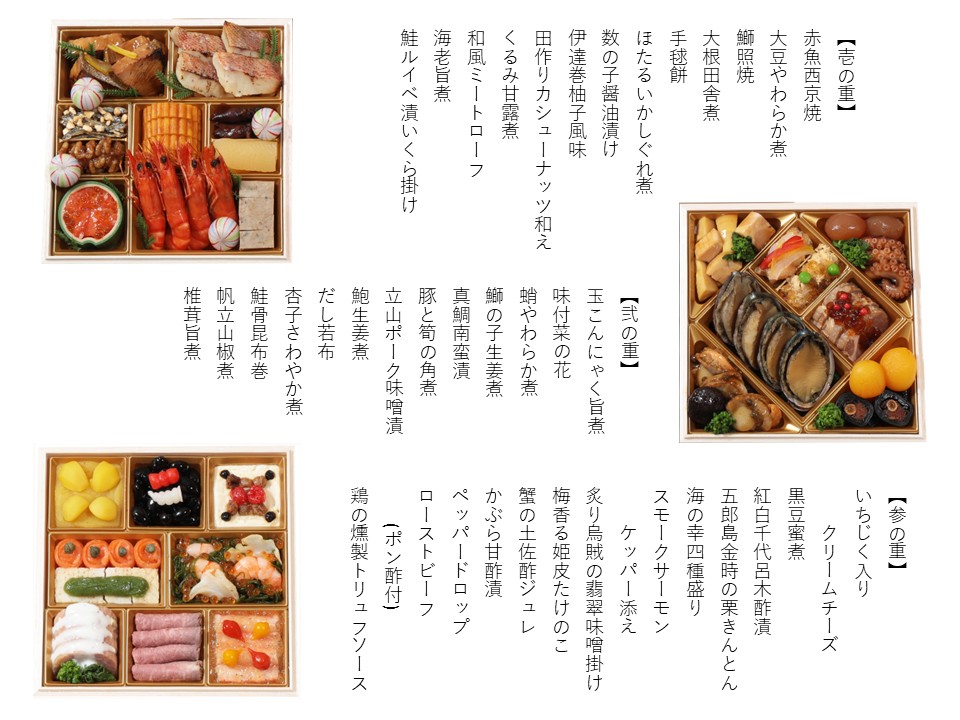 【壱の重】
赤魚西京焼
大豆やわらか煮
鰤照焼
大根田舎煮
手毬餅
ほたるいかしぐれ煮
数の子醤油漬け
伊達巻柚子風味
田作りカシューナッツ和え
くるみ甘露煮
和風ミートローフ
海老旨煮
鮭ルイベ漬いくら掛け

【弐の重】
玉こんにゃく旨煮
味付菜の花
蛸やわらか煮
鰤の子生姜煮
真鯛南蛮漬
豚と筍の角煮
立山ポーク味噌漬
鮑生姜煮
だし若布
杏子さわやか煮
鮭骨昆布巻
帆立山椒煮
椎茸旨煮

【参の重】
いちじく入り
　クリームチーズ
黒豆蜜煮
紅白千代呂木酢漬
五郎島金時の栗きんとん
海の幸四種盛り
スモークサーモン
　ケッパー添え
炙り烏賊の翡翠味噌掛け
梅香る姫皮たけのこ
蟹の土佐酢ジュレ
かぶら甘酢漬
ペッパードロップ
ローストビーフ
（ポン酢付）
鶏の燻製トリュフソース